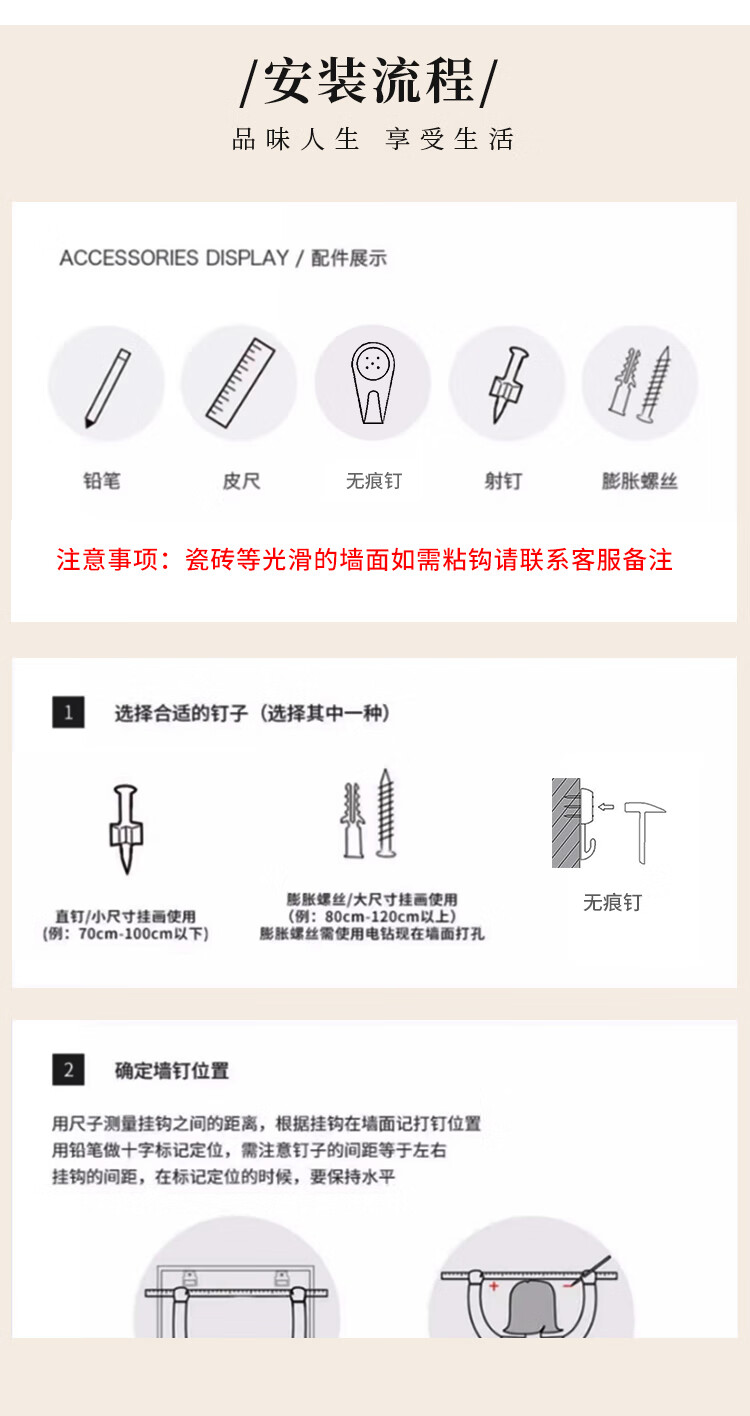 /安装流程/
品味人生 享受生活

ACCESSORIES DISPLAY / 配件展示

铅笔

皮尺

无痕钉

射钉

膨胀螺丝

注意事项：瓷砖等光滑的墙面如需粘钩请联系客服备注

1 选择合适的钉子（选择其中一种）

直钉/小尺寸挂画使用
（例：70cm-100cm以下）

膨胀螺丝/大尺寸挂画使用
（例：80cm-120cm以上）
膨胀螺丝需使用电钻现在墙面打孔

无痕钉

2 确定墙钉位置

用尺子测量挂钩之间的距离，根据挂钩在墙面记打钉位置
用铅笔做十字标记定位，需注意钉子的间距等于左右
挂钩的间距，在标记定位的时候，要保持水平